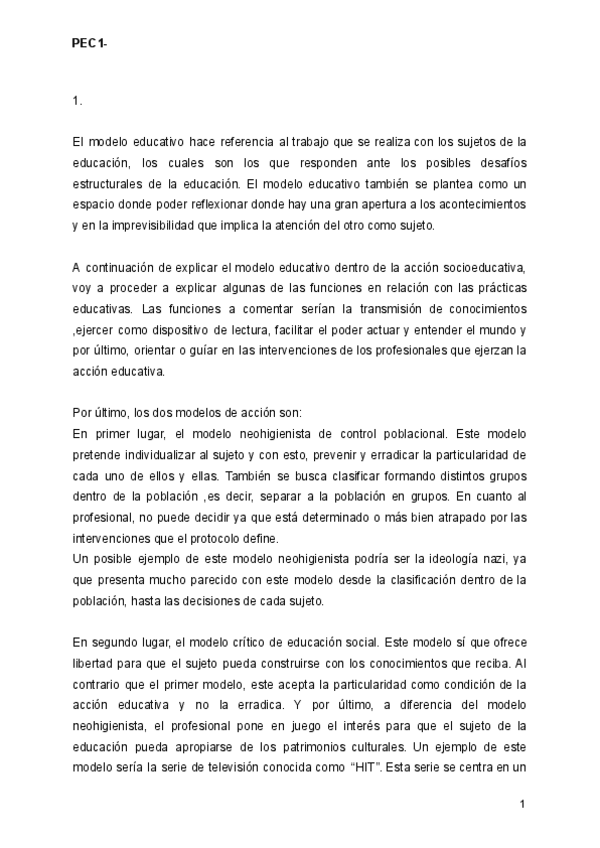 PEC1-

1.

El modelo educativo hace referencia al trabajo que se realiza con los sujetos de la educación, los cuales son los que responden ante los posibles desafíos estructurales de la educación. El modelo educativo también se plantea como un espacio donde poder reflexionar donde hay una gran apertura a los acontecimientos y en la imprevisibilidad que implica la atención del otro como sujeto.

A continuación de explicar el modelo educativo dentro de la acción socioeducativa, voy a proceder a explicar algunas de las funciones en relación con las prácticas educativas. Las funciones a comentar serían la transmisión de conocimientos ,ejercer como dispositivo de lectura, facilitar el poder actuar y entender el mundo y por último, orientar o guíar en las intervenciones de los profesionales que ejerzan la acción educativa.

Por último, los dos modelos de acción son:
En primer lugar, el modelo neohigienista de control poblacional. Este modelo pretende individualizar al sujeto y con esto, prevenir y erradicar la particularidad de cada uno de ellos y ellas. También se busca clasificar formando distintos grupos dentro de la población ,es decir, separar a la población en grupos. En cuanto al profesional, no puede decidir ya que está determinado o más bien atrapado por las intervenciones que el protocolo define.
Un posible ejemplo de este modelo neohigienista podría ser la ideología nazi, ya que presenta mucho parecido con este modelo desde la clasificación dentro de la población, hasta las decisiones de cada sujeto.

En segundo lugar, el modelo crítico de educación social. Este modelo sí que ofrece libertad para que el sujeto pueda construirse con los conocimientos que reciba. Al contrario que el primer modelo, este acepta la particularidad como condición de la acción educativa y no la erradica. Y por último, a diferencia del modelo neohigienista, el profesional pone en juego el interés para que el sujeto de la educación pueda apropiarse de los patrimonios culturales. Un ejemplo de este modelo sería la serie de televisión conocida como "HIT". Esta serie se centra en un

1